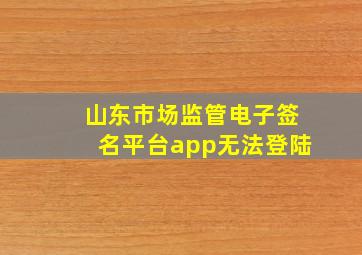 山东市场监管电子签名平台app无法登陆